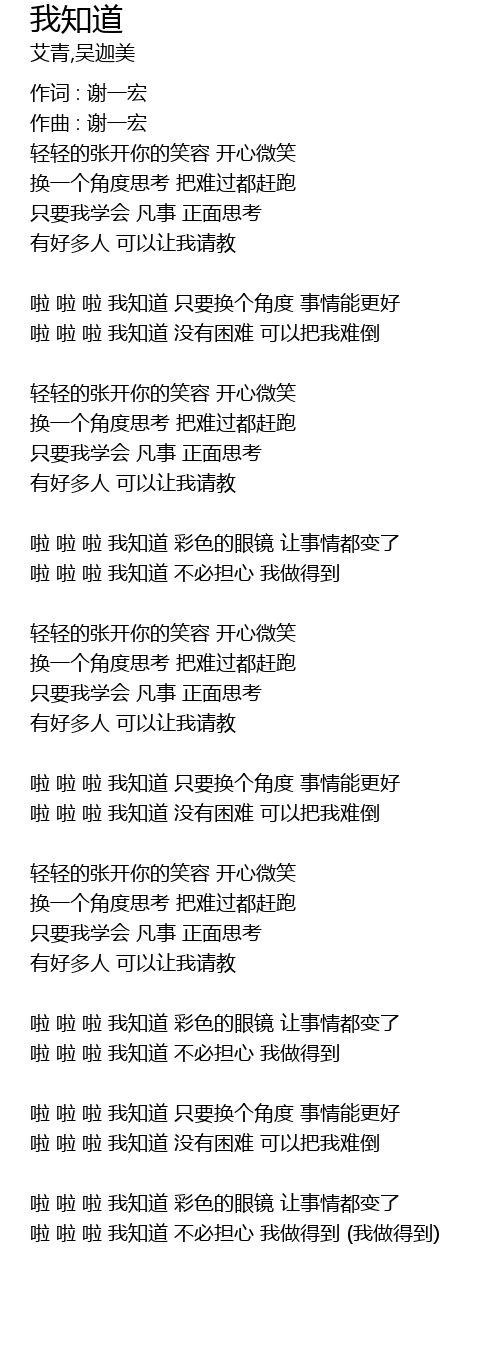 我知道
艾青,吴迦美

作词 : 谢一宏
作曲 : 谢一宏
轻轻的张开你的笑容 开心微笑
换一个角度思考 把难过都赶跑
只要我学会 凡事 正面思考
有好多人 可以让我请教

啦 啦 啦 我知道 只要换个角度 事情能更好
啦 啦 啦 我知道 没有困难 可以把我难倒

轻轻的张开你的笑容 开心微笑
换一个角度思考 把难过都赶跑
只要我学会 凡事 正面思考
有好多人 可以让我请教

啦 啦 啦 我知道 彩色的眼镜 让事情都变了
啦 啦 啦 我知道 不必担心 我做得到

轻轻的张开你的笑容 开心微笑
换一个角度思考 把难过都赶跑
只要我学会 凡事 正面思考
有好多人 可以让我请教

啦 啦 啦 我知道 只要换个角度 事情能更好
啦 啦 啦 我知道 没有困难 可以把我难倒

轻轻的张开你的笑容 开心微笑
换一个角度思考 把难过都赶跑
只要我学会 凡事 正面思考
有好多人 可以让我请教

啦 啦 啦 我知道 彩色的眼镜 让事情都变了
啦 啦 啦 我知道 不必担心 我做得到

啦 啦 啦 我知道 只要换个角度 事情能更好
啦 啦 啦 我知道 没有困难 可以把我难倒

啦 啦 啦 我知道 彩色的眼镜 让事情都变了
啦 啦 啦 我知道 不必担心 我做得到 (我做得到)